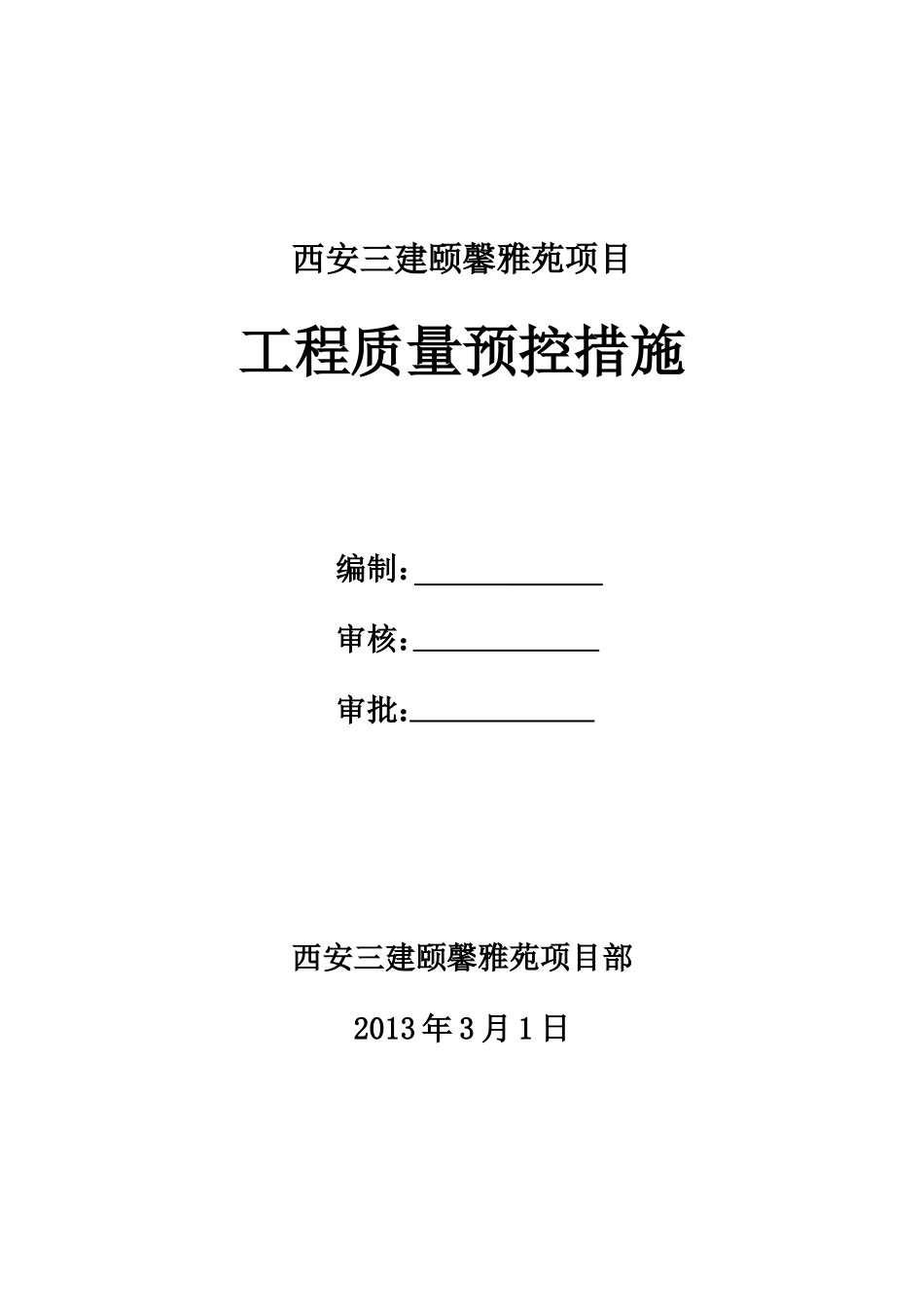 西安三建颐馨雅苑项目

工程质量预控措施

编制：____________

审核：____________

审批：____________

西安三建颐馨雅苑项目部

2013年3月1日